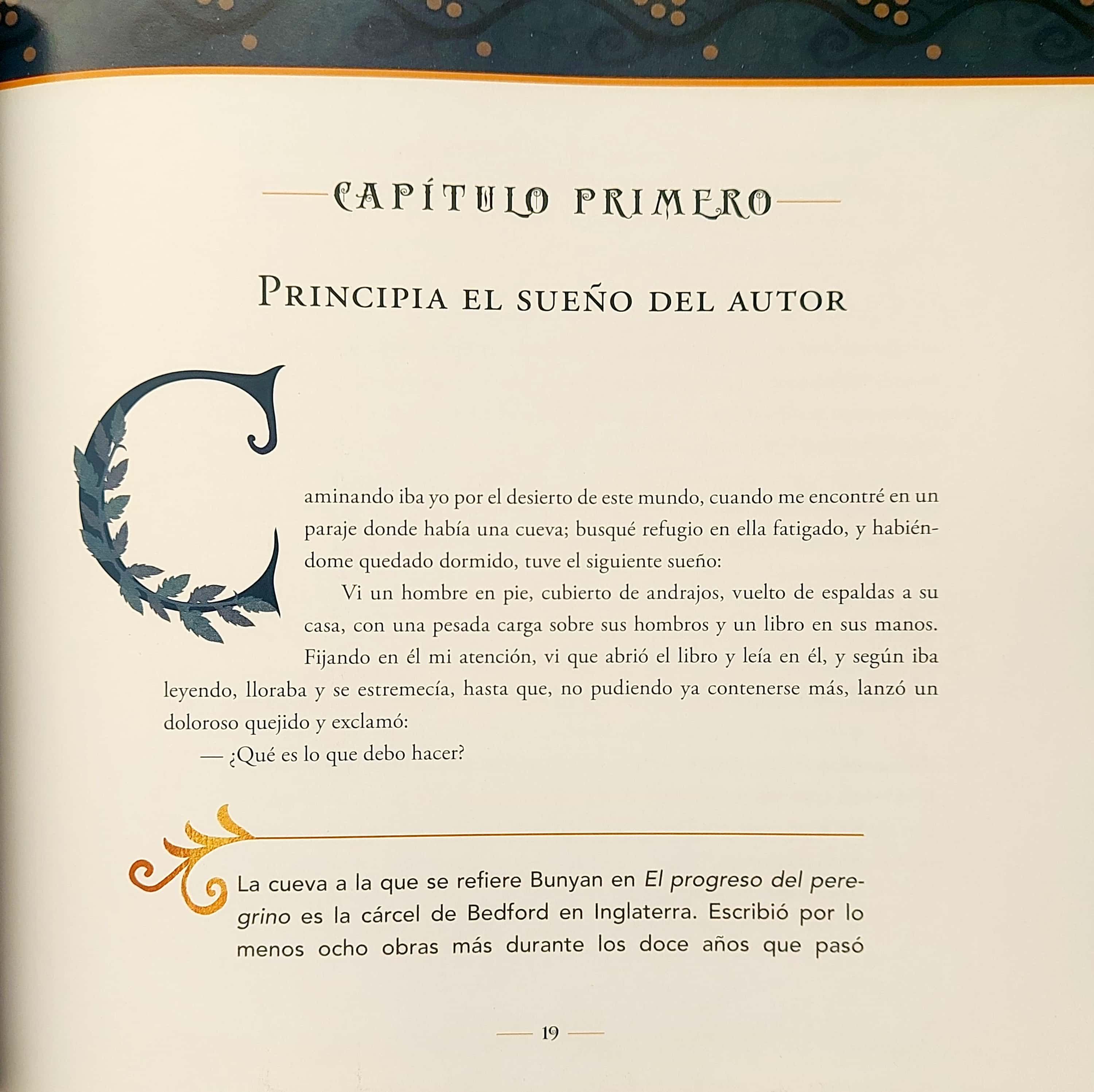 CAPÍTULO PRIMERO

PRINCIPIA EL SUEÑO DEL AUTOR

Caminando iba yo por el desierto de este mundo, cuando me encontré en un paraje donde había una cueva; busqué refugio en ella fatigado, y habiéndome quedado dormido, tuve el siguiente sueño:

Vi un hombre en pie, cubierto de andrajos, vuelto de espaldas a su casa, con una pesada carga sobre sus hombros y un libro en sus manos. Fijando en él mi atención, vi que abrió el libro y leía en él, y según iba leyendo, lloraba y se estremecía, hasta que, no pudiendo ya contenerse más, lanzó un doloroso quejido y exclamó:

— ¿Qué es lo que debo hacer?

La cueva a la que se refiere Bunyan en El progreso del peregrino es la cárcel de Bedford en Inglaterra. Escribió por lo menos ocho obras más durante los doce años que pasó

— 19 —